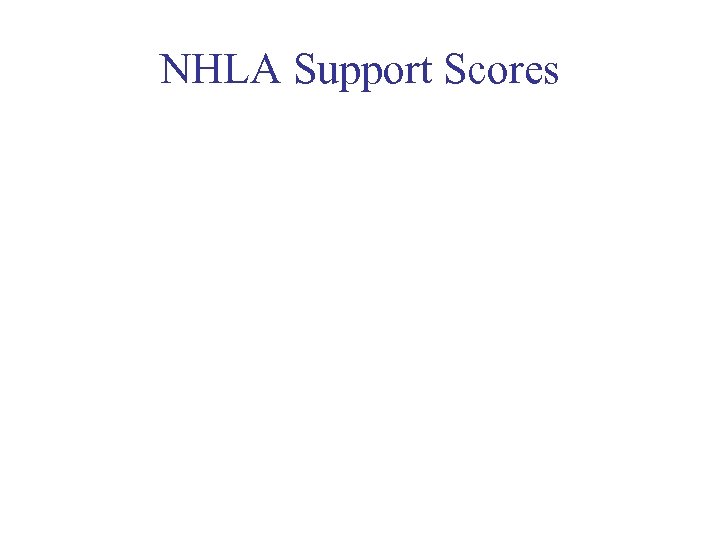 NHLA Support Scores